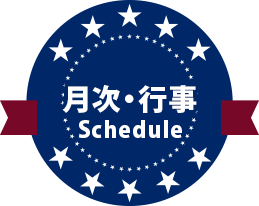 月次・行事
Schedule